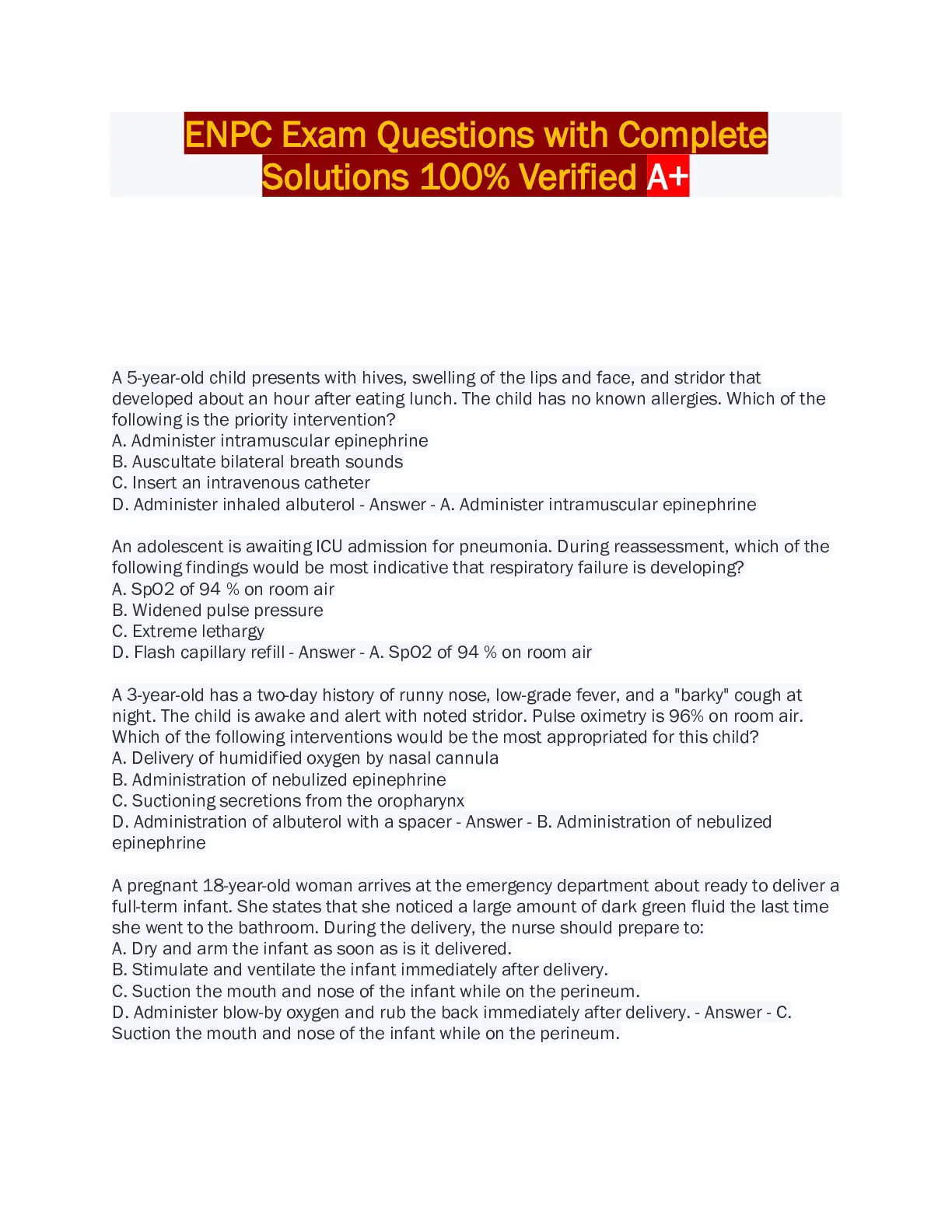 ENPC Exam Questions with Complete Solutions 100% Verified A+

A 5-year-old child presents with hives, swelling of the lips and face, and stridor that developed about an hour after eating lunch. The child has no known allergies. Which of the following is the priority intervention?
A. Administer intramuscular epinephrine
B. Auscultate bilateral breath sounds
C. Insert an intravenous catheter
D. Administer inhaled albuterol - Answer - A. Administer intramuscular epinephrine

An adolescent is awaiting ICU admission for pneumonia. During reassessment, which of the following findings would be most indicative that respiratory failure is developing?
A. SpO2 of 94 % on room air
B. Widened pulse pressure
C. Extreme lethargy
D. Flash capillary refill - Answer - A. SpO2 of 94 % on room air

A 3-year-old has a two-day history of runny nose, low-grade fever, and a "barky" cough at night. The child is awake and alert with noted stridor. Pulse oximetry is 96% on room air. Which of the following interventions would be the most appropriated for this child?
A. Delivery of humidified oxygen by nasal cannula
B. Administration of nebulized epinephrine
C. Suctioning secretions from the oropharynx
D. Administration of albuterol with a spacer - Answer - B. Administration of nebulized epinephrine

A pregnant 18-year-old woman arrives at the emergency department about ready to deliver a full-term infant. She states that she noticed a large amount of dark green fluid the last time she went to the bathroom. During the delivery, the nurse should prepare to:
A. Dry and arm the infant as soon as is it delivered.
B. Stimulate and ventilate the infant immediately after delivery.
C. Suction the mouth and nose of the infant while on the perineum.
D. Administer blow-by oxygen and rub the back immediately after delivery. - Answer - C. Suction the mouth and nose of the infant while on the perineum.